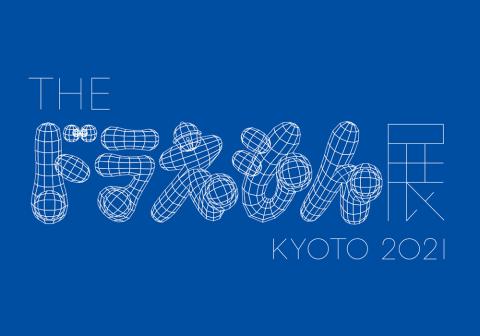 THE
ドラえもん展
KYOTO 2021